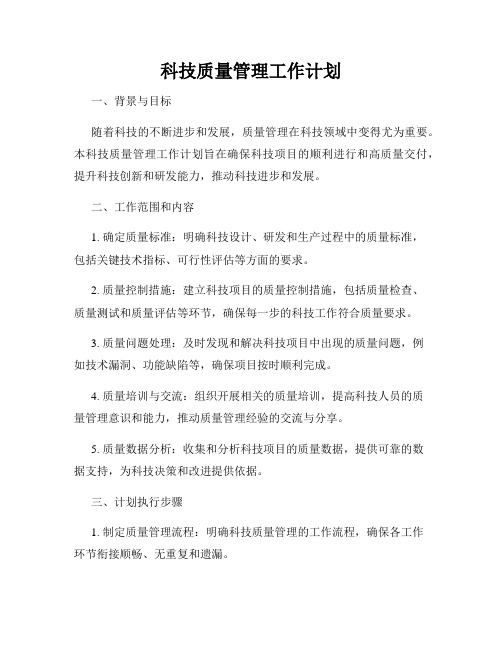 科技质量管理工作计划

一、背景与目标

随着科技的不断进步和发展，质量管理在科技领域中变得尤为重要。本科技质量管理工作计划旨在确保科技项目的顺利进行和高质量交付，提升科技创新和研发能力，推动科技进步和发展。

二、工作范围和内容

1. 确定质量标准：明确科技设计、研发和生产过程中的质量标准，包括关键技术指标、可行性评估等方面的要求。

2. 质量控制措施：建立科技项目的质量控制措施，包括质量检查、质量测试和质量评估等环节，确保每一步的科技工作符合质量要求。

3. 质量问题处理：及时发现和解决科技项目中出现的质量问题，例如技术漏洞、功能缺陷等，确保项目按时顺利完成。

4. 质量培训与交流：组织开展相关的质量培训，提高科技人员的质量管理意识和能力，推动质量管理经验的交流与分享。

5. 质量数据分析：收集和分析科技项目的质量数据，提供可靠的数据支持，为科技决策和改进提供依据。

三、计划执行步骤

1. 制定质量管理流程：明确科技质量管理的工作流程，确保各工作环节衔接顺畅、无重复和遗漏。